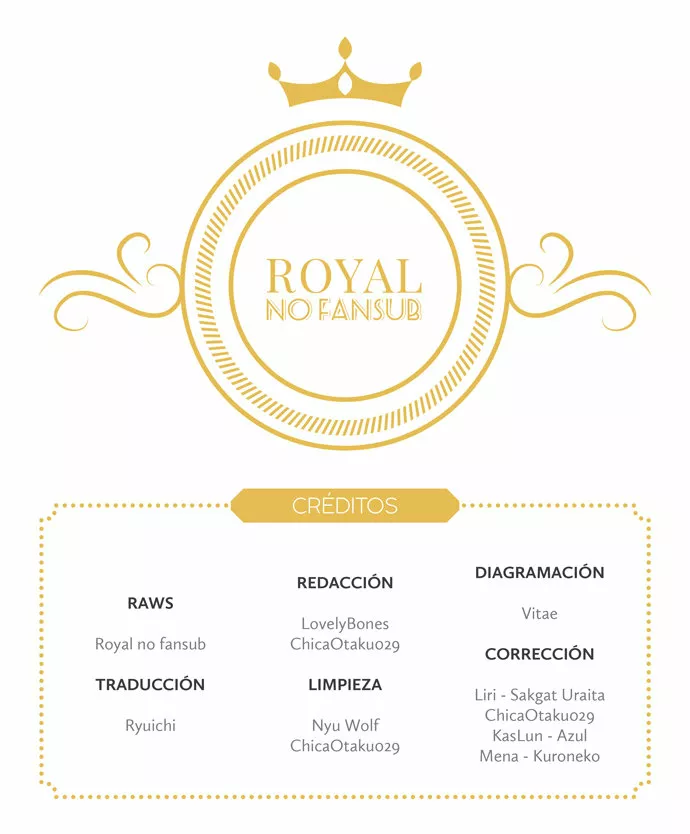 ROYAL
NO FANSUB

CRÉDITOS

RAWS

Royal no fansub

TRADUCCIÓN

Ryuichi

REDACCIÓN

LovelyBones
ChicaOtaku029

LIMPIEZA

Nyu Wolf
ChicaOtaku029

DIAGRAMACIÓN

Vitae

CORRECCIÓN

Liri - Sakgat Uraita
ChicaOtaku029
KasLun - Azul
Mena - Kuroneko